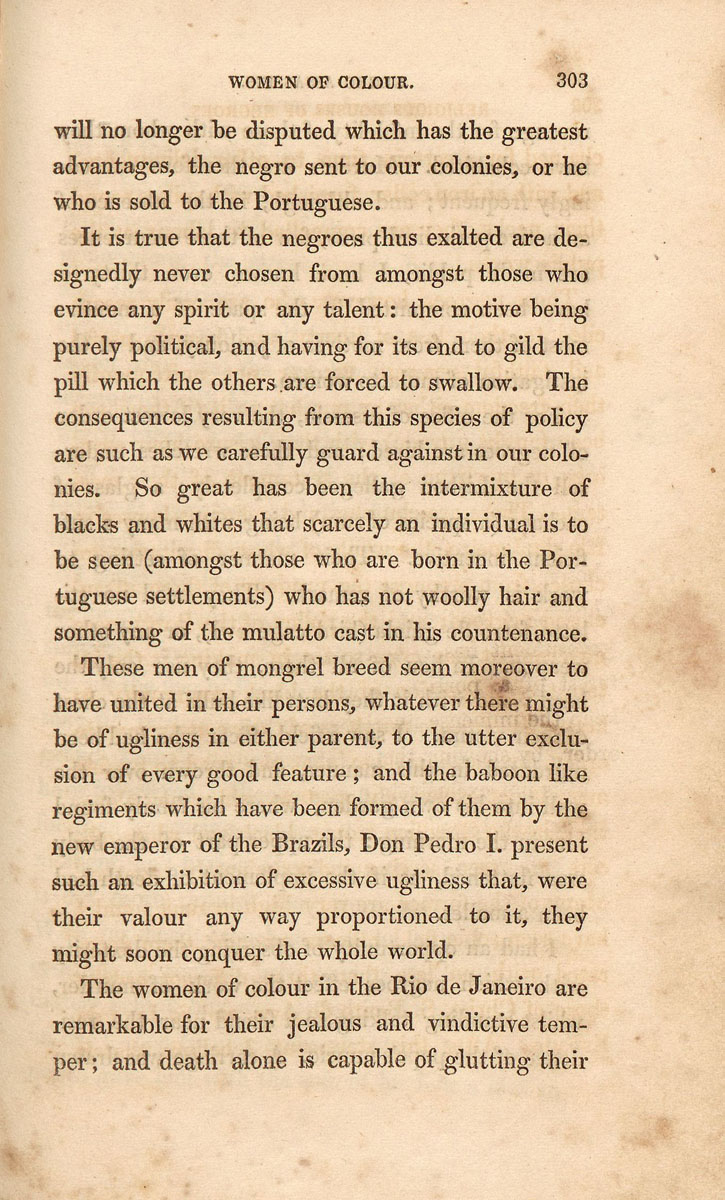 WOMEN OF COLOUR. 303

will no longer be disputed which has the greatest advantages, the negro sent to our colonies, or he who is sold to the Portuguese.

It is true that the negroes thus exalted are designedly never chosen from amongst those who evince any spirit or any talent: the motive being purely political, and having for its end to gild the pill which the others are forced to swallow. The consequences resulting from this species of policy are such as we carefully guard against in our colonies. So great has been the intermixture of blacks and whites that scarcely an individual is to be seen (amongst those who are born in the Portuguese settlements) who has not woolly hair and something of the mulatto cast in his countenance.

These men of mongrel breed seem moreover to have united in their persons, whatever there might be of ugliness in either parent, to the utter exclusion of every good feature; and the baboon like regiments which have been formed of them by the new emperor of the Brazils, Don Pedro I. present such an exhibition of excessive ugliness that, were their valour any way proportioned to it, they might soon conquer the whole world.

The women of colour in the Rio de Janeiro are remarkable for their jealous and vindictive temper; and death alone is capable of glutting their